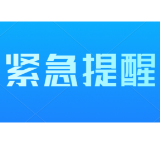 紧急提醒